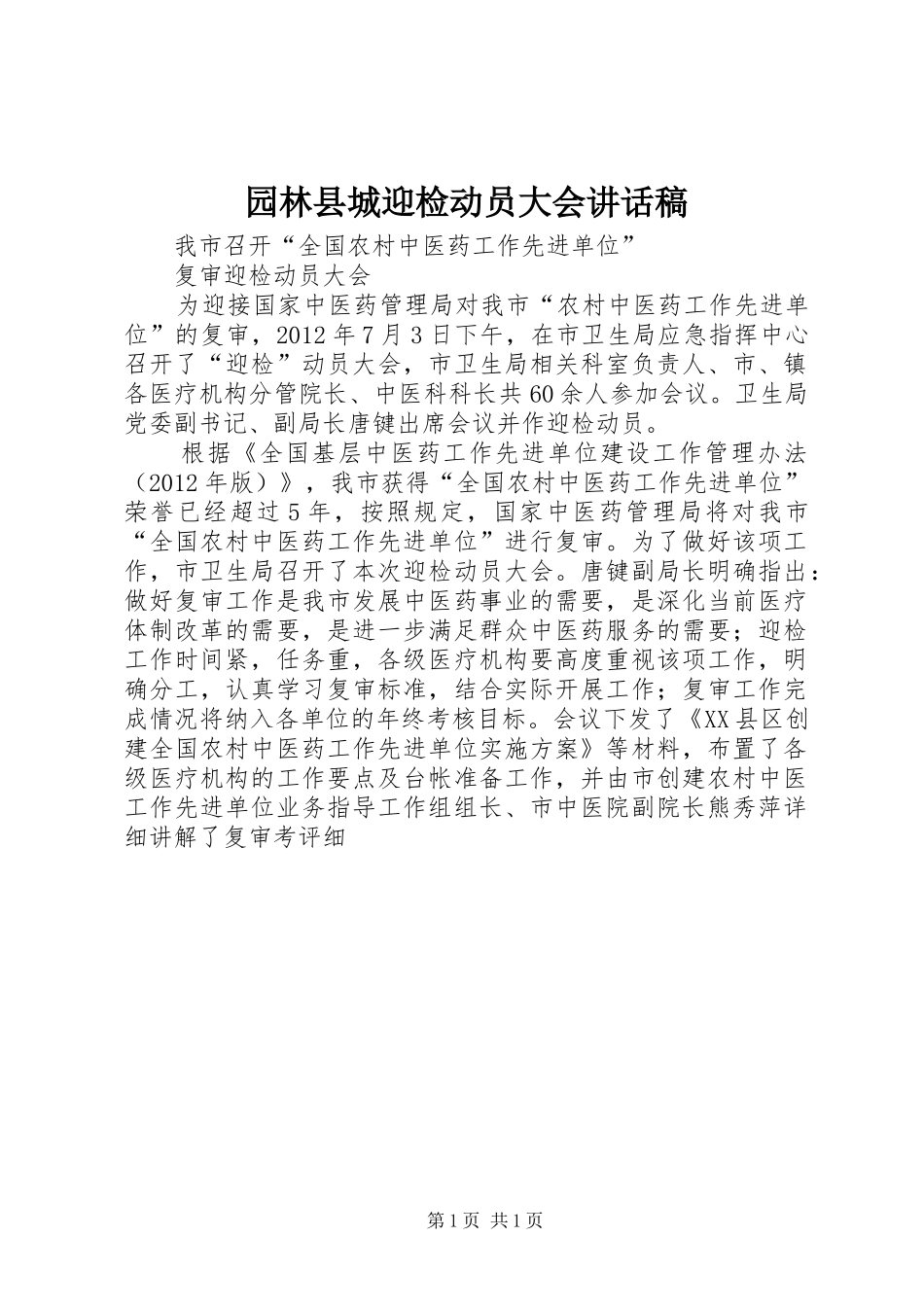 园林县城迎检动员大会讲话稿

我市召开“全国农村中医药工作先进单位”

复审迎检动员大会

为迎接国家中医药管理局对我市“农村中医药工作先进单位”的复审，2012年7月3日下午，在市卫生局应急指挥中心召开了“迎检”动员大会，市卫生局相关科室负责人、市、镇各医疗机构分管院长、中医科科长共60余人参加会议。卫生局党委副书记、副局长唐键出席会议并作迎检动员。

根据《全国基层中医药工作先进单位建设工作管理办法（2012年版）》，我市获得“全国农村中医药工作先进单位”荣誉已经超过5年，按照规定，国家中医药管理局将对我市“全国农村中医药工作先进单位”进行复审。为了做好该项工作，市卫生局召开了本次迎检动员大会。唐键副局长明确指出：做好复审工作是我市发展中医药事业的需要，是深化当前医疗体制改革的需要，是进一步满足群众中医药服务的需要；迎检工作时间紧，任务重，各级医疗机构要高度重视该项工作，明确分工，认真学习复审标准，结合实际开展工作；复审工作完成情况将纳入各单位的年终考核目标。会议下发了《XX县区创建全国农村中医药工作先进单位实施方案》等材料，布置了各级医疗机构的工作要点及台帐准备工作，并由市创建农村中医工作先进单位业务指导工作组组长、市中医院副院长熊秀萍详细讲解了复审考评细

第1页 共1页